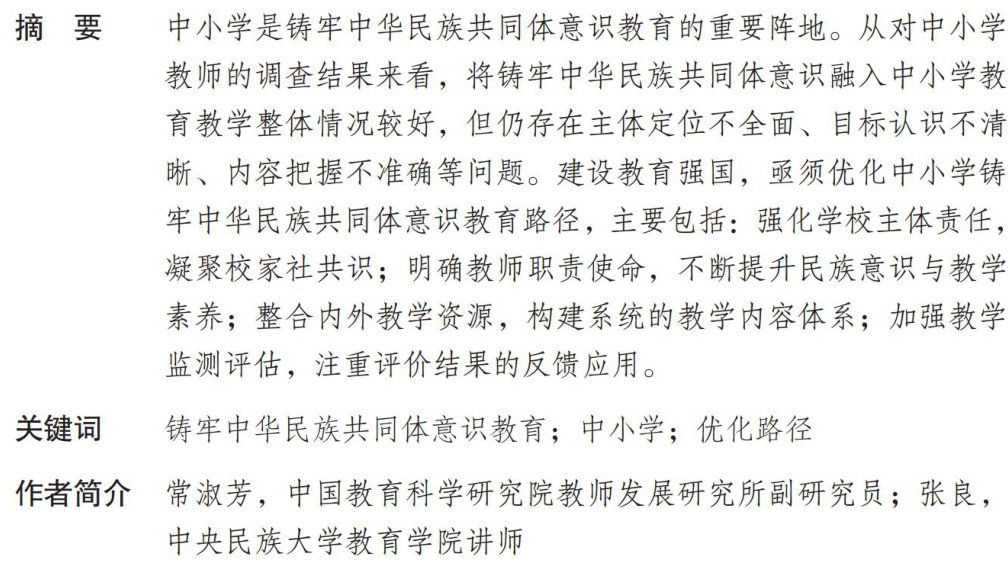 摘 要 中小学是铸牢中华民族共同体意识教育的重要阵地。从对中小学教师的调查结果来看，将铸牢中华民族共同体意识融入中小学教育教学整体情况较好，但仍存在主体定位不全面、目标认识不清晰、内容把握不准确等问题。建设教育强国，亟须优化中小学铸牢中华民族共同体意识教育路径，主要包括：强化学校主体责任，凝聚校家社共识；明确教师职责使命，不断提升民族意识与教学素养；整合内外教学资源，构建系统的教学内容体系；加强教学监测评估，注重评价结果的反馈应用。

关键词 铸牢中华民族共同体意识教育；中小学；优化路径

作者简介 常淑芳，中国教育科学研究院教师发展研究所副研究员；张良，中央民族大学教育学院讲师